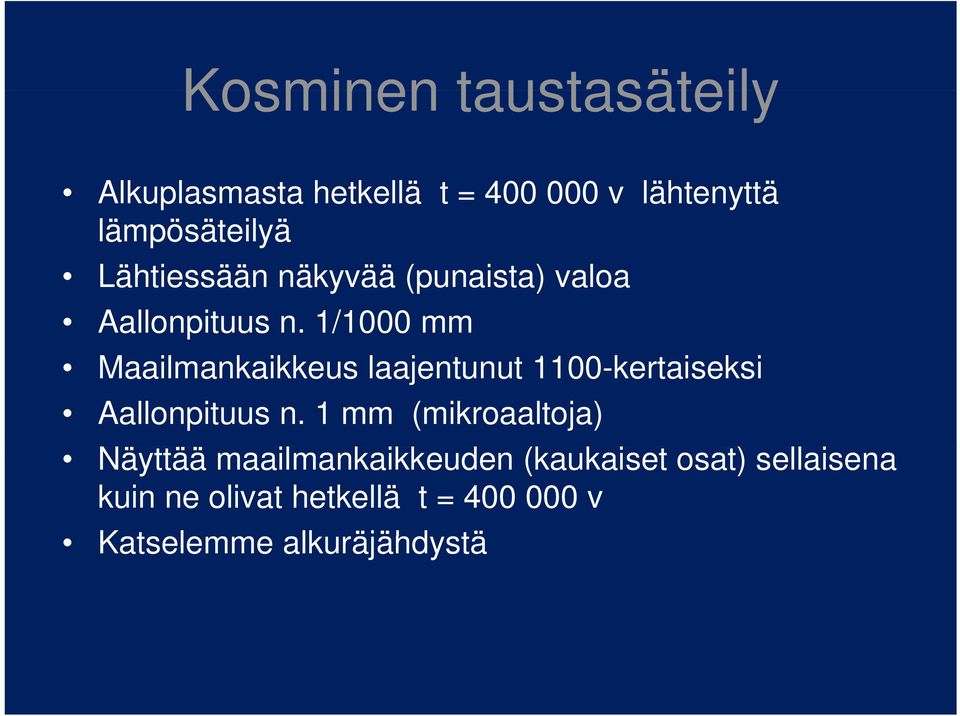 Kosminen taustasäteily

• Alkuplasmasta hetkellä t = 400 000 v lähtenyttä lämpösäteilyä
• Lähtiessään näkyvää (punaista) valoa
• Aallonpituus n. 1/1000 mm
• Maailmankaikkeus laajentunut 1100-kertaiseksi
• Aallonpituus n. 1 mm (mikroaaltoja)
• Näyttää maailmankaikkeuden (kaukaiset osat) sellaisena kuin ne olivat hetkellä t = 400 000 v
• Katselemme alkuräjähdystä